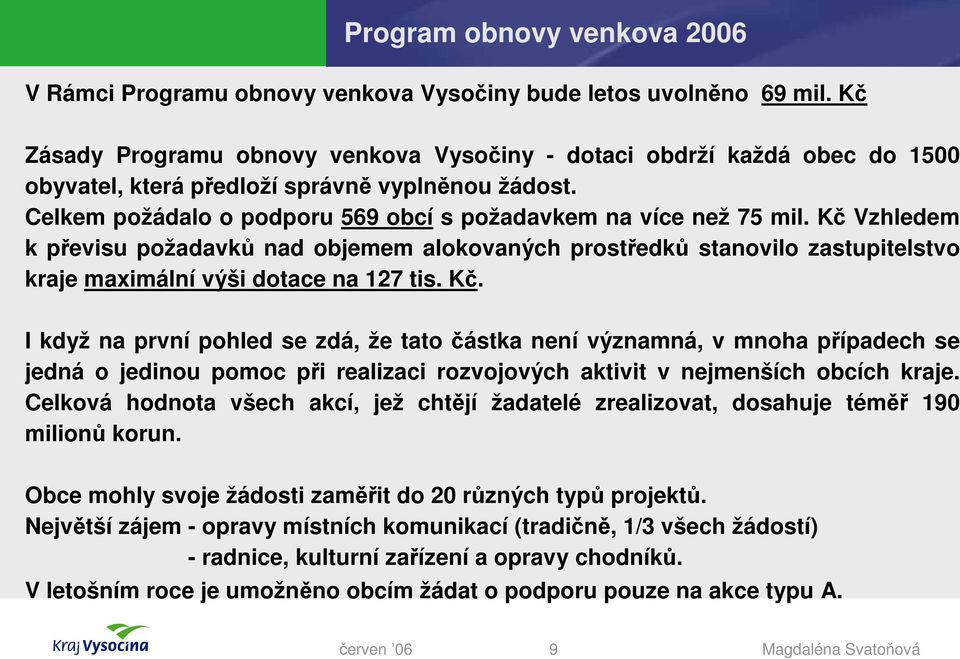 Program obnovy venkova 2006

V Rámci Programu obnovy venkova Vysočiny bude letos uvolněno 69 mil. Kč

Zásady Programu obnovy venkova Vysočiny - dotaci obdrží každá obec do 1500 obyvatel, která předloží správně vyplněnou žádost.
Celkem požádalo o podporu 569 obcí s požadavkem na více než 75 mil. Kč Vzhledem k převisu požadavků nad objemem alokovaných prostředků stanovilo zastupitelstvo kraje maximální výši dotace na 127 tis. Kč.

I když na první pohled se zdá, že tato částka není významná, v mnoha případech se jedná o jedinou pomoc při realizaci rozvojových aktivit v nejmenších obcích kraje. Celková hodnota všech akcí, jež chtějí žadatelé zrealizovat, dosahuje téměř 190 milionů korun.

Obce mohly svoje žádosti zaměřit do 20 různých typů projektů.
Největší zájem - opravy místních komunikací (tradičně, 1/3 všech žádostí)
- radnice, kulturní zařízení a opravy chodníků.
V letošním roce je umožněno obcím žádat o podporu pouze na akce typu A.

Kraj Vysočina

červen '06

9

Magdaléna Svatoňová